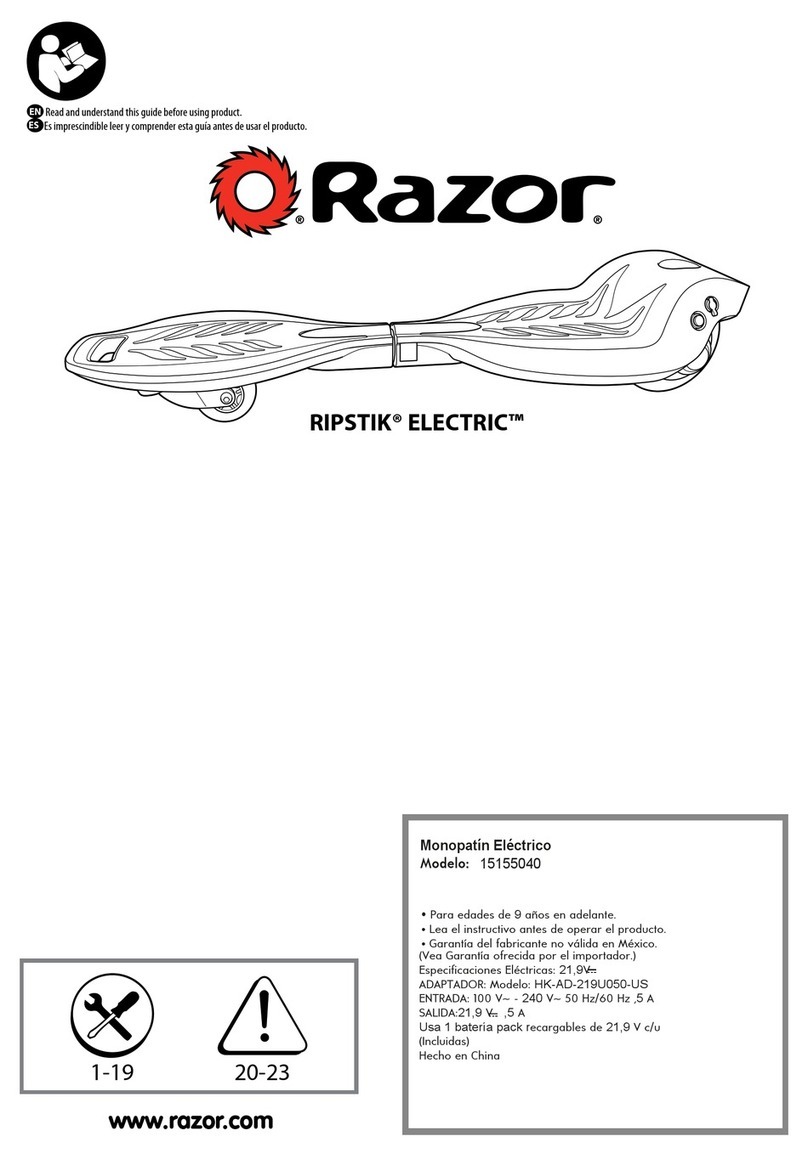 EN Read and understand this guide before using product.
ES Es imprescindible leer y comprender esta guía antes de usar el producto.

Razor®

RIPSTIK® ELECTRIC™

1-19 20-23

www.razor.com

Monopatín Eléctrico
Modelo: 15155040

• Para edades de 9 años en adelante.
• Lea el instructivo antes de operar el producto.
• Garantía del fabricante no válida en México. (Vea Garantía ofrecida por el importador.)
Especificaciones Eléctricas: 21,9V⎓
ADAPTADOR: Modelo: HK-AD-219U050-US
ENTRADA: 100 V~ - 240 V~ 50 Hz/60 Hz ,5 A
SALIDA:21,9 V⎓ ,5 A
Usa 1 batería pack recargables de 21,9 V c/u
(Incluidas)
Hecho en China